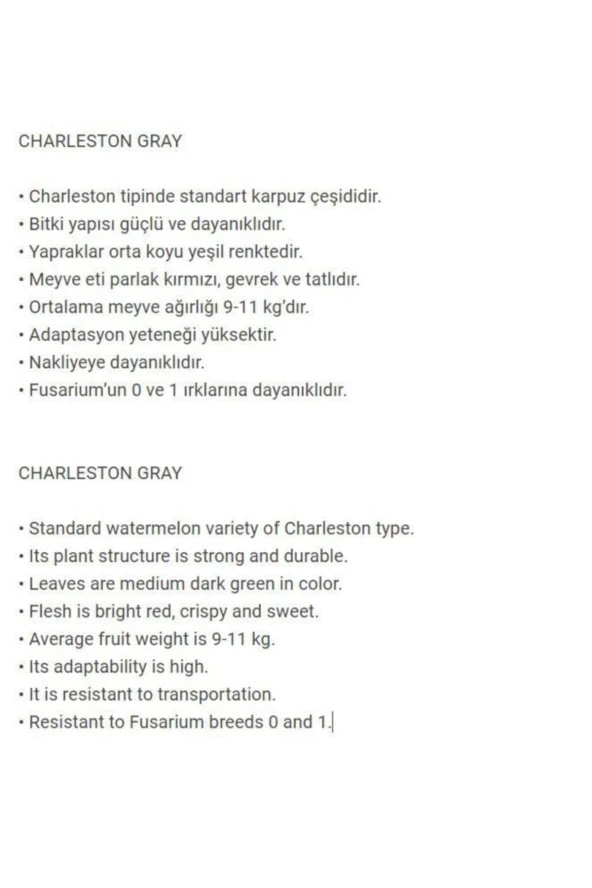 CHARLESTON GRAY

• Charleston tipinde standart karpuz çeşididir.
• Bitki yapısı güçlü ve dayanıklıdır.
• Yapraklar orta koyu yeşil renktedir.
• Meyve eti parlak kırmızı, gevrek ve tatlıdır.
• Ortalama meyve ağırlığı 9-11 kg'dır.
• Adaptasyon yeteneği yüksektir.
• Nakliyeye dayanıklıdır.
• Fusarium'un 0 ve 1 ırklarına dayanıklıdır.

CHARLESTON GRAY

• Standard watermelon variety of Charleston type.
• Its plant structure is strong and durable.
• Leaves are medium dark green in color.
• Flesh is bright red, crispy and sweet.
• Average fruit weight is 9-11 kg.
• Its adaptability is high.
• It is resistant to transportation.
• Resistant to Fusarium breeds 0 and 1.